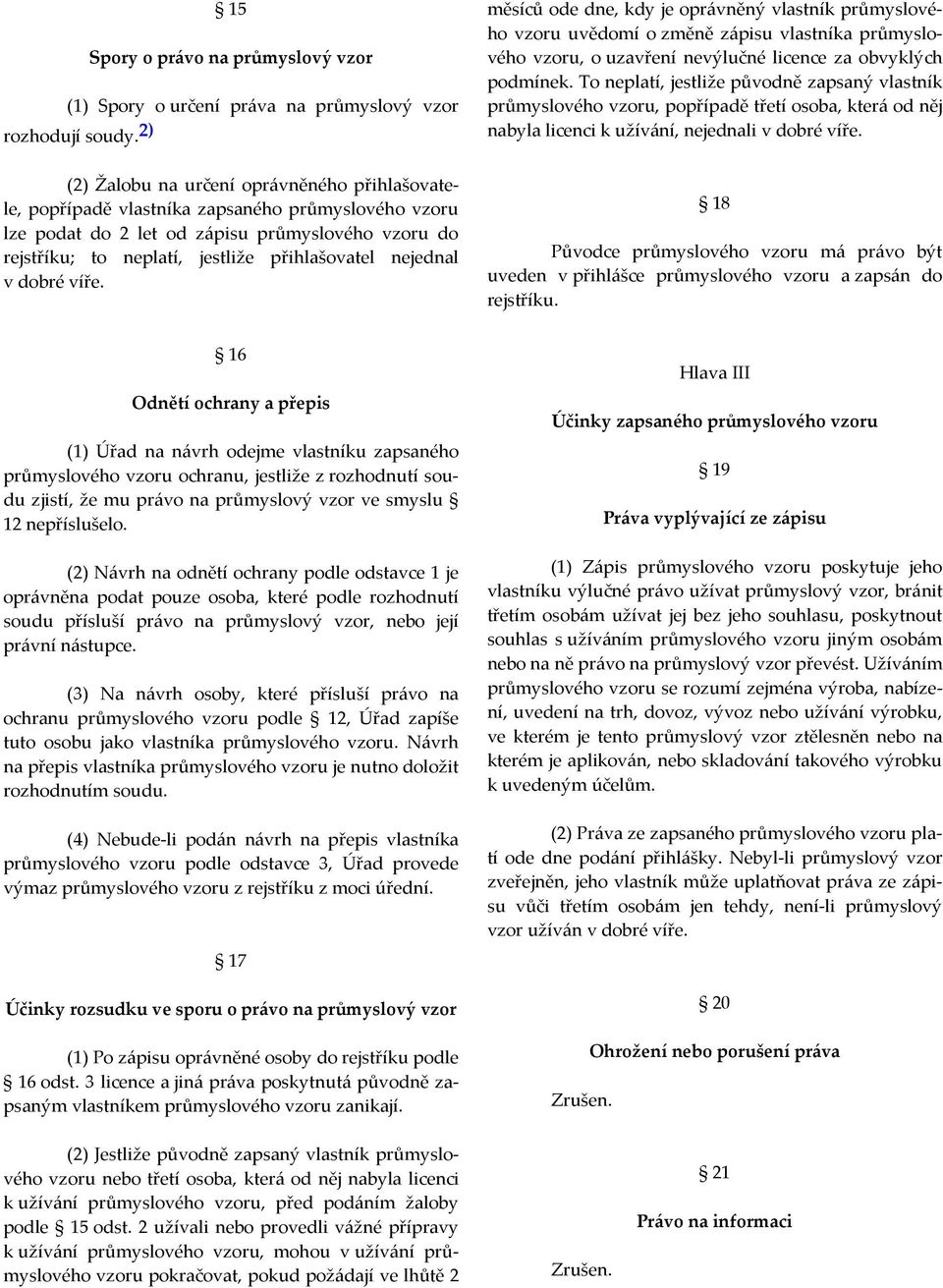 § 15

Spory o právo na průmyslový vzor

(1) Spory o určení práva na průmyslový vzor rozhodují soudy. 2)

(2) Žalobu na určení oprávněného přihlašovatele, popřípadě vlastníka zapsaného průmyslového vzoru lze podat do 2 let od zápisu průmyslového vzoru do rejstříku; to neplatí, jestliže přihlašovatel nejednal v dobré víře.

§ 16

Odnětí ochrany a přepis

(1) Úřad na návrh odejme vlastníku zapsaného průmyslového vzoru ochranu, jestliže z rozhodnutí soudu zjistí, že mu právo na průmyslový vzor ve smyslu § 12 nepříslušelo.

(2) Návrh na odnětí ochrany podle odstavce 1 je oprávněna podat pouze osoba, které podle rozhodnutí soudu přísluší právo na průmyslový vzor, nebo její právní nástupce.

(3) Na návrh osoby, které přísluší právo na ochranu průmyslového vzoru podle § 12, Úřad zapíše tuto osobu jako vlastníka průmyslového vzoru. Návrh na přepis vlastníka průmyslového vzoru je nutno doložit rozhodnutím soudu.

(4) Nebude-li podán návrh na přepis vlastníka průmyslového vzoru podle odstavce 3, Úřad provede výmaz průmyslového vzoru z rejstříku z moci úřední.

§ 17

Účinky rozsudku ve sporu o právo na průmyslový vzor

(1) Po zápisu oprávněné osoby do rejstříku podle § 16 odst. 3 licence a jiná práva poskytnutá původně zapsaným vlastníkem průmyslového vzoru zanikají.

(2) Jestliže původně zapsaný vlastník průmyslového vzoru nebo třetí osoba, která od něj nabyla licenci k užívání průmyslového vzoru, před podáním žaloby podle § 15 odst. 2 užívali nebo provedli vážné přípravy k užívání průmyslového vzoru, mohou v užívání průmyslového vzoru pokračovat, pokud požádají ve lhůtě 2 měsíců ode dne, kdy je oprávněný vlastník průmyslového vzoru uvědomí o změně zápisu vlastníka průmyslového vzoru, o uzavření nevýlučné licence za obvyklých podmínek. To neplatí, jestliže původně zapsaný vlastník průmyslového vzoru, popřípadě třetí osoba, která od něj nabyla licenci k užívání, nejednali v dobré víře.

§ 18

Původce průmyslového vzoru má právo být uveden v přihlášce průmyslového vzoru a zapsán do rejstříku.

Hlava III

Účinky zapsaného průmyslového vzoru

§ 19

Práva vyplývající ze zápisu

(1) Zápis průmyslového vzoru poskytuje jeho vlastníku výlučné právo užívat průmyslový vzor, bránit třetím osobám užívat jej bez jeho souhlasu, poskytnout souhlas s užíváním průmyslového vzoru jiným osobám nebo na ně právo na průmyslový vzor převést. Užíváním průmyslového vzoru se rozumí zejména výroba, nabízení, uvedení na trh, dovoz, vývoz nebo užívání výrobku, ve kterém je tento průmyslový vzor ztělesněn nebo na kterém je aplikován, nebo skladování takového výrobku k uvedeným účelům.

(2) Práva ze zapsaného průmyslového vzoru platí ode dne podání přihlášky. Nebyl-li průmyslový vzor zveřejněn, jeho vlastník může uplatňovat práva ze zápisu vůči třetím osobám jen tehdy, není-li průmyslový vzor užíván v dobré víře.

§ 20

Ohrožení nebo porušení práva

Zrušen.

§ 21

Právo na informaci

Zrušen.